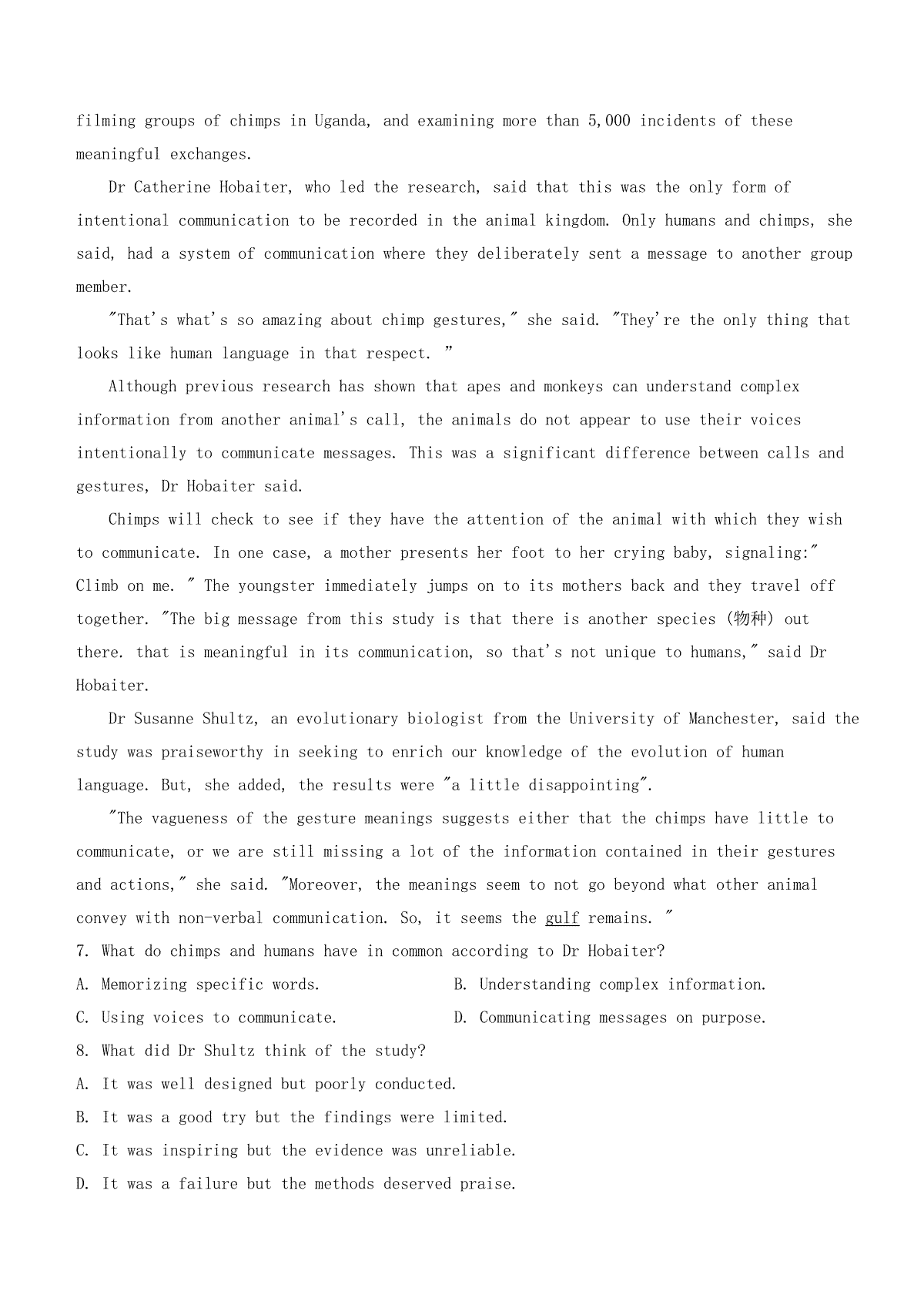 filming groups of chimps in Uganda, and examining more than 5,000 incidents of these meaningful exchanges.

Dr Catherine Hobaiter, who led the research, said that this was the only form of intentional communication to be recorded in the animal kingdom. Only humans and chimps, she said, had a system of communication where they deliberately sent a message to another group member.

"That's what's so amazing about chimp gestures," she said. "They're the only thing that looks like human language in that respect. "

Although previous research has shown that apes and monkeys can understand complex information from another animal's call, the animals do not appear to use their voices intentionally to communicate messages. This was a significant difference between calls and gestures, Dr Hobaiter said.

Chimps will check to see if they have the attention of the animal with which they wish to communicate. In one case, a mother presents her foot to her crying baby, signaling:" Climb on me. " The youngster immediately jumps on to its mothers back and they travel off together. "The big message from this study is that there is another species (物种) out there. that is meaningful in its communication, so that's not unique to humans," said Dr Hobaiter.

Dr Susanne Shultz, an evolutionary biologist from the University of Manchester, said the study was praiseworthy in seeking to enrich our knowledge of the evolution of human language. But, she added, the results were "a little disappointing".

"The vagueness of the gesture meanings suggests either that the chimps have little to communicate, or we are still missing a lot of the information contained in their gestures and actions," she said. "Moreover, the meanings seem to not go beyond what other animal convey with non-verbal communication. So, it seems the gulf remains. "

7. What do chimps and humans have in common according to Dr Hobaiter?

A. Memorizing specific words.
B. Understanding complex information.
C. Using voices to communicate.
D. Communicating messages on purpose.

8. What did Dr Shultz think of the study?

A. It was well designed but poorly conducted.
B. It was a good try but the findings were limited.
C. It was inspiring but the evidence was unreliable.
D. It was a failure but the methods deserved praise.